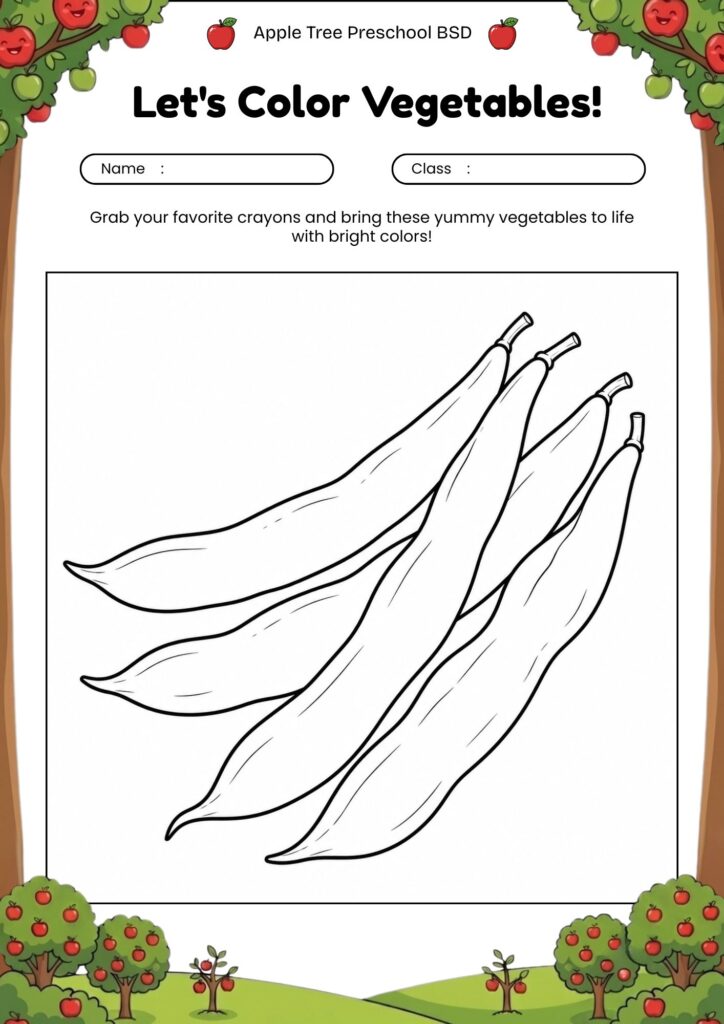 Apple Tree Preschool BSD

Let's Color Vegetables!

Name :

Class :

Grab your favorite crayons and bring these yummy vegetables to life with bright colors!